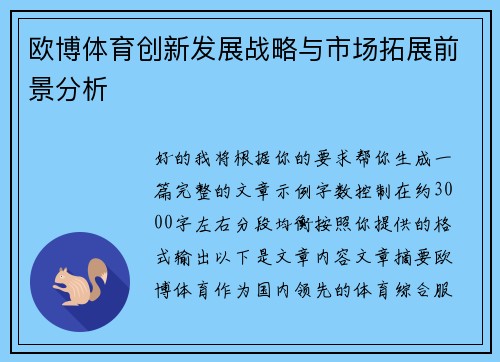 欧博体育创新发展战略与市场拓展前景分析

好的我将根据你的要求帮你生成一篇完整的文章示例字数控制在约3000字左右分段均衡按照你提供的格式输出以下是文章内容文章摘要欧博体育作为国内领先的体育综合服